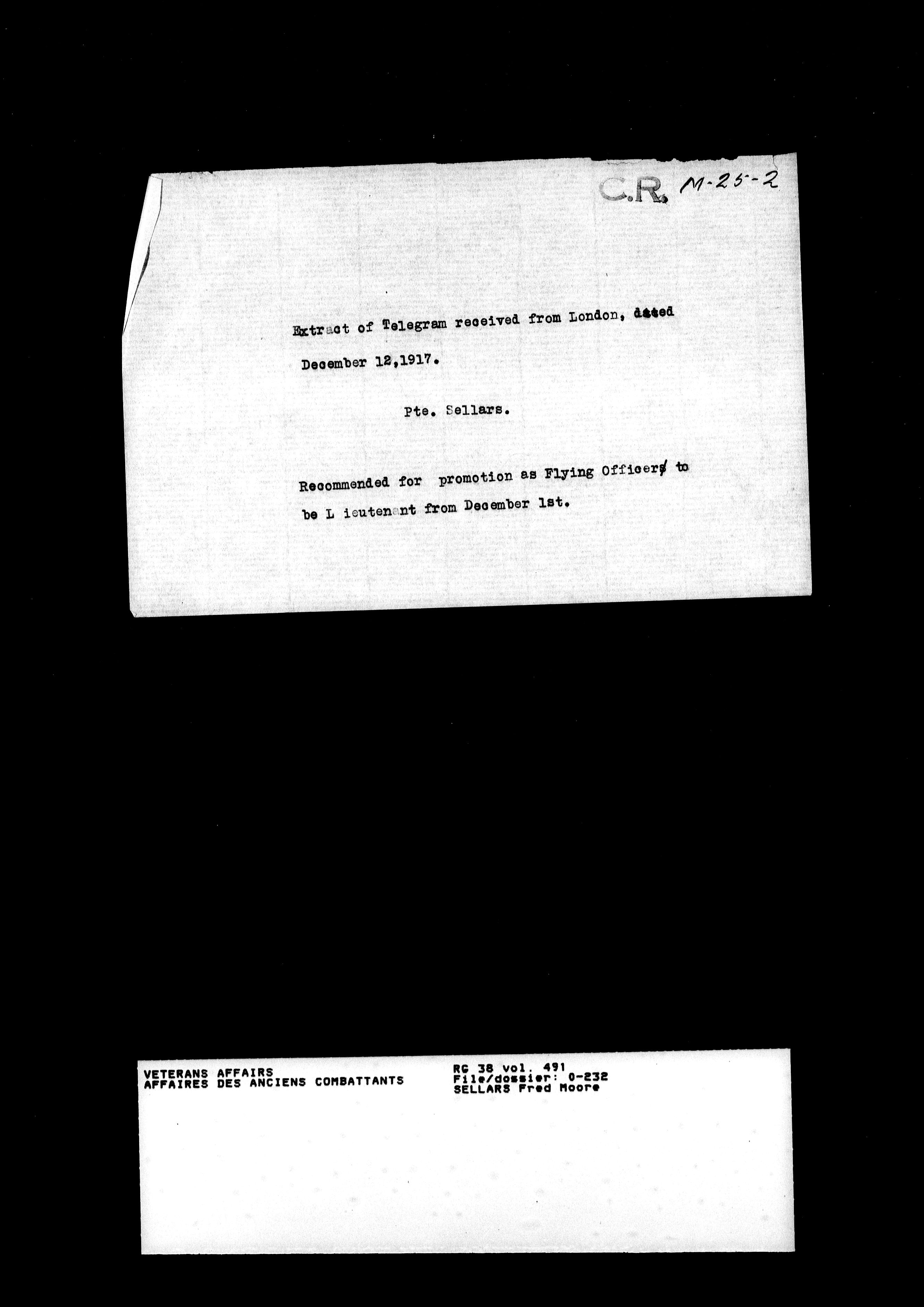 C.R. M-25-2

Extract of Telegram received from London, dated December 12,1917.

Pte. Sellars.

Recommended for promotion as Flying Officers to be L ieutenant from December 1st.

VETERANS AFFAIRS
AFFAIRES DES ANCIENS COMBATTANTS

RG 38 vol. 491
File/dossier: 0-232
SELLARS Fred Moore